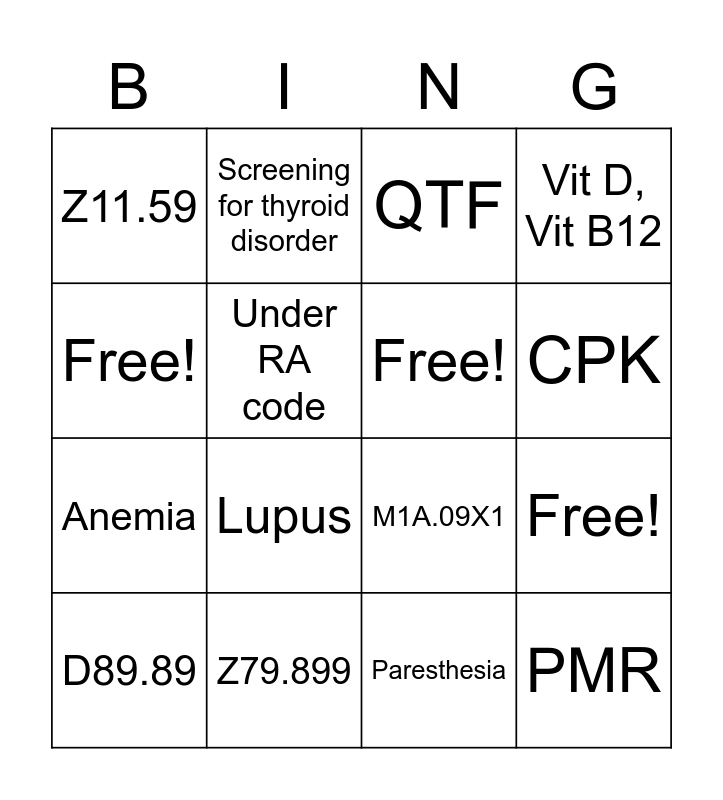 | B | I | N | G |
|---|---|---|---|
| Z11.59 | Screening for thyroid disorder | QTF | Vit D, Vit B12 |
| Free! | Under RA code | Free! | CPK |
| Anemia | Lupus | M1A.09X1 | Free! |
| D89.89 | Z79.899 | Paresthesia | PMR |